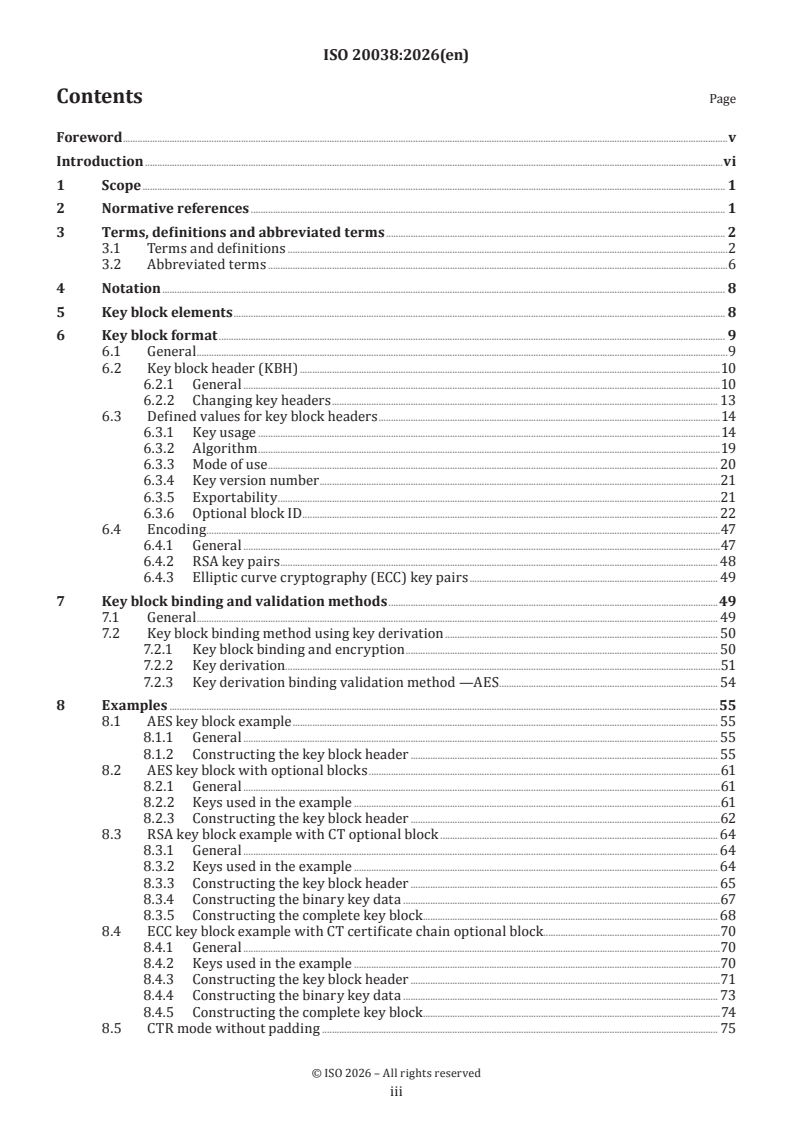 ISO 20038:2026(en)

Contents

Page

Foreword v
Introduction vi
1 Scope 1
2 Normative references 1
3 Terms, definitions and abbreviated terms 2
3.1 Terms and definitions 2
3.2 Abbreviated terms 6
4 Notation 8
5 Key block elements 8
6 Key block format 9
6.1 General 9
6.2 Key block header (KBH) 10
6.2.1 General 10
6.2.2 Changing key headers 13
6.3 Defined values for key block headers 14
6.3.1 Key usage 14
6.3.2 Algorithm 19
6.3.3 Mode of use 20
6.3.4 Key version number 21
6.3.5 Exportability 21
6.3.6 Optional block ID 22
6.4 Encoding 47
6.4.1 General 47
6.4.2 RSA key pairs 48
6.4.3 Elliptic curve cryptography (ECC) key pairs 49
7 Key block binding and validation methods 49
7.1 General 49
7.2 Key block binding method using key derivation 50
7.2.1 Key block binding and encryption 50
7.2.2 Key derivation 51
7.2.3 Key derivation binding validation method —AES 54
8 Examples 55
8.1 AES key block example 55
8.1.1 General 55
8.1.2 Constructing the key block header 55
8.2 AES key block with optional blocks 61
8.2.1 General 61
8.2.2 Keys used in the example 61
8.2.3 Constructing the key block header 62
8.3 RSA key block example with CT optional block 64
8.3.1 General 64
8.3.2 Keys used in the example 64
8.3.3 Constructing the key block header 65
8.3.4 Constructing the binary key data 67
8.3.5 Constructing the complete key block 68
8.4 ECC key block example with CT certificate chain optional block 70
8.4.1 General 70
8.4.2 Keys used in the example 70
8.4.3 Constructing the key block header 71
8.4.4 Constructing the binary key data 73
8.4.5 Constructing the complete key block 74
8.5 CTR mode without padding 75

© ISO 2026 – All rights reserved
iii